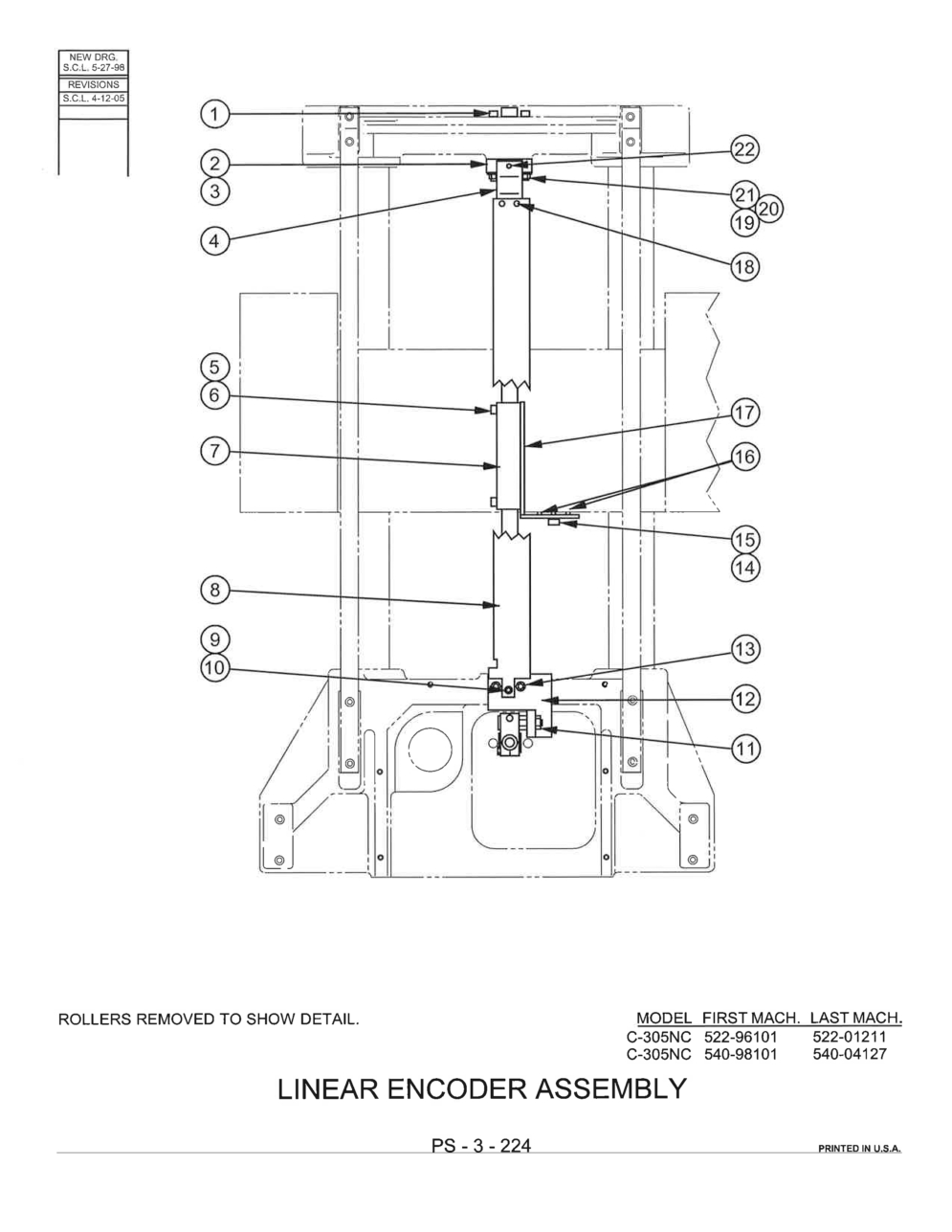 NEW DRG.
S.C.L. 5-27-98
REVISIONS
S.C.L. 4-12-05

1
2
3
4
22
21
20
19
18
5
6
7
17
16
15
14
8
9
10
13
12
11

ROLLERS REMOVED TO SHOW DETAIL.

| MODEL | FIRST MACH. | LAST MACH. |
|---|---|---|
| C-305NC | 522-96101 | 522-01211 |
| C-305NC | 540-98101 | 540-04127 |

LINEAR ENCODER ASSEMBLY

PS - 3 - 224

PRINTED IN U.S.A.